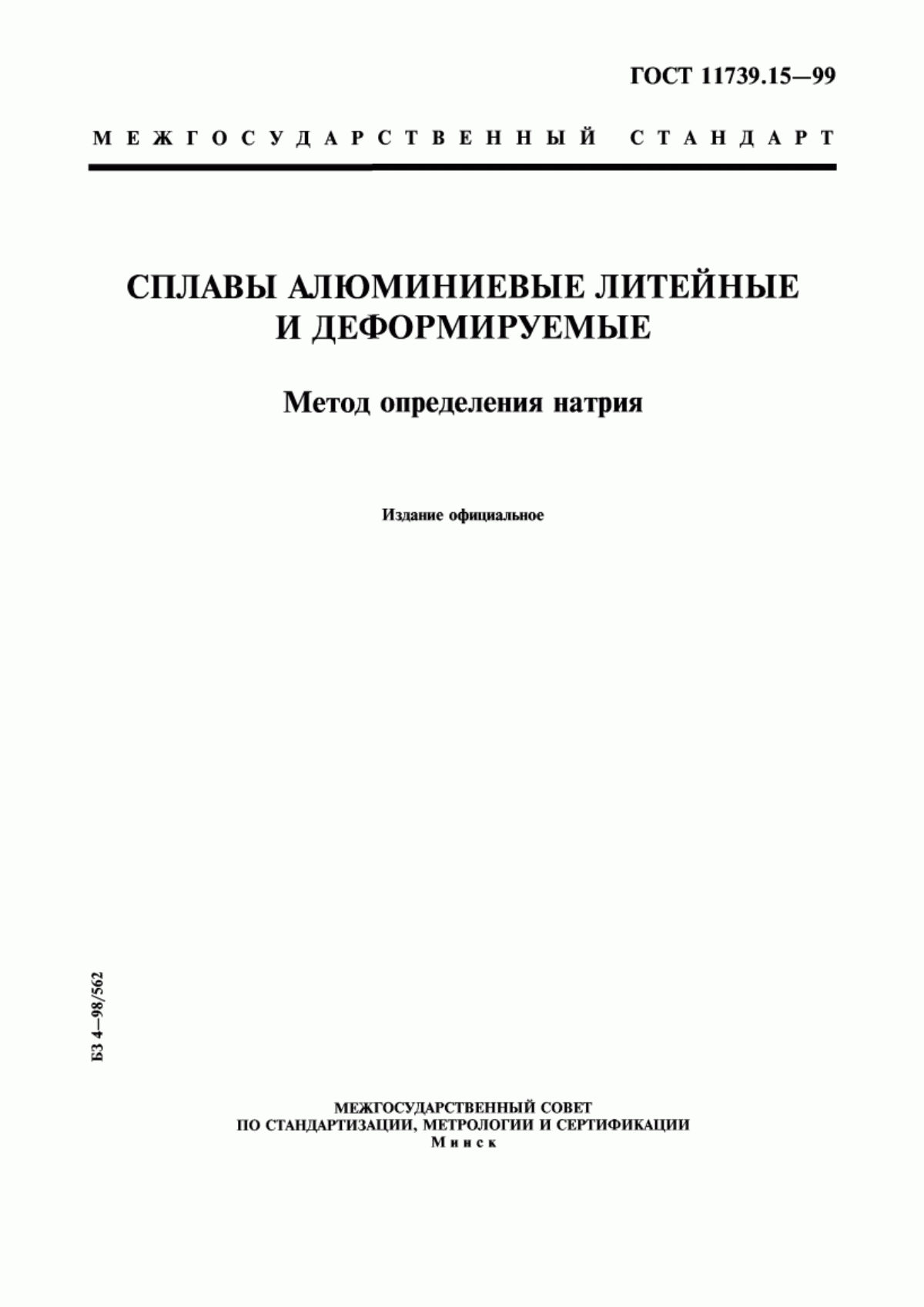 ГОСТ 11739.15—99

МЕЖГОСУДАРСТВЕННЫЙ СТАНДАРТ

СПЛАВЫ АЛЮМИНИЕВЫЕ ЛИТЕЙНЫЕ И ДЕФОРМИРУЕМЫЕ

Метод определения натрия

Издание официальное

БЗ 4—98/562

МЕЖГОСУДАРСТВЕННЫЙ СОВЕТ
ПО СТАНДАРТИЗАЦИИ, МЕТРОЛОГИИ И СЕРТИФИКАЦИИ
Минск